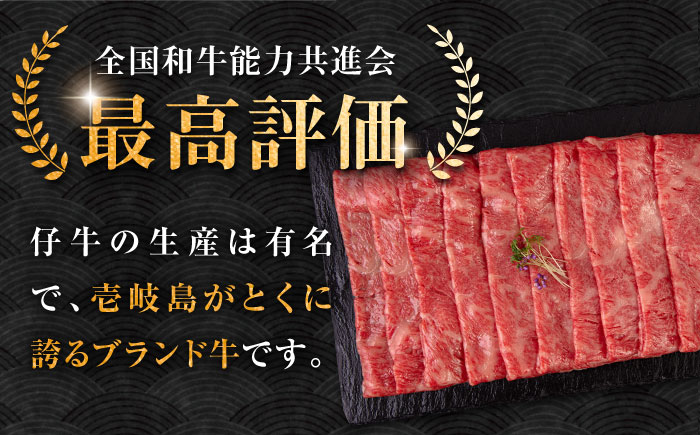 全国和牛能力共進会
最高評価

仔牛の生産は有名で、壱岐島がとくに誇るブランド牛です。